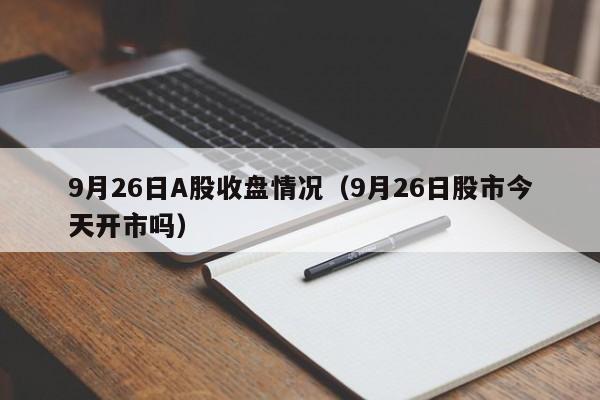 9月26日A股收盘情况（9月26日股市今天开市吗）